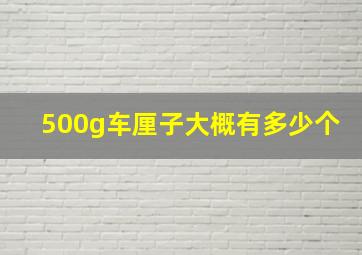 500g车厘子大概有多少个